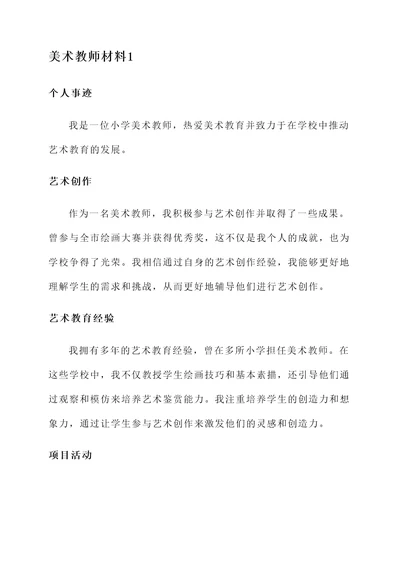 美术教师材料1

个人事迹

我是一位小学美术教师，热爱美术教育并致力于在学校中推动艺术教育的发展。

艺术创作

作为一名美术教师，我积极参与艺术创作并取得了一些成果。曾参与全市绘画大赛并获得优秀奖，这不仅是我个人的成就，也为学校争得了光荣。我相信通过自身的艺术创作经验，我能够更好地理解学生的需求和挑战，从而更好地辅导他们进行艺术创作。

艺术教育经验

我拥有多年的艺术教育经验，曾在多所小学担任美术教师。在这些学校中，我不仅教授学生绘画技巧和基本素描，还引导他们通过观察和模仿来培养艺术鉴赏能力。我注重培养学生的创造力和想象力，通过让学生参与艺术创作来激发他们的灵感和创造力。

项目活动